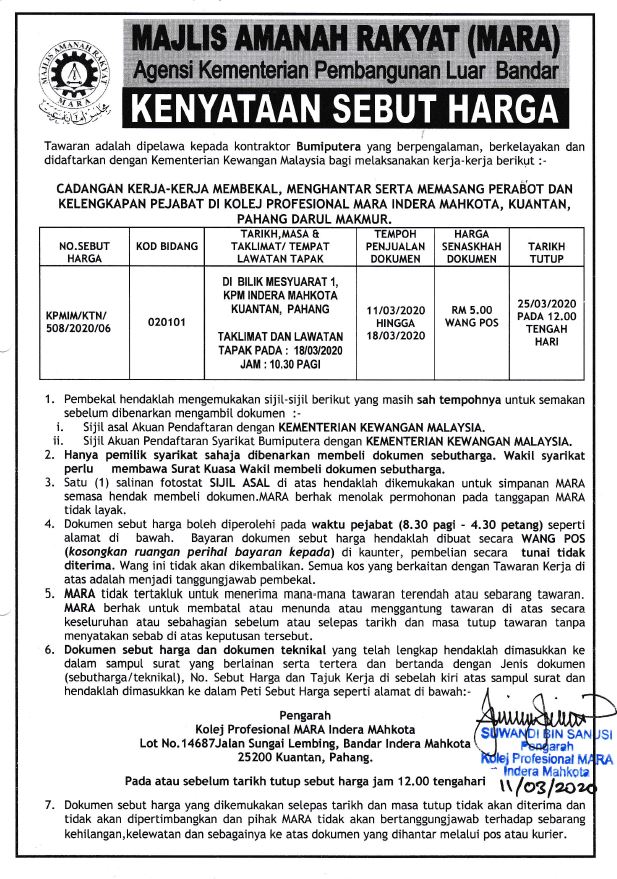 MAJLIS AMANAH RAKYAT MARA

MAJLIS AMANAH RAKYAT (MARA)
Agensi Kementerian Pembangunan Luar Bandar
KENYATAAN SEBUT HARGA

Tawaran adalah dipelawa kepada kontraktor Bumiputera yang berpengalaman, berkelayakan dan didaftarkan dengan Kementerian Kewangan Malaysia bagi melaksanakan kerja-kerja berikut :-

CADANGAN KERJA-KERJA MEMBEKAL, MENGHANTAR SERTA MEMASANG PERABOT DAN KELENGKAPAN PEJABAT DI KOLEJ PROFESIONAL MARA INDERA MAHKOTA, KUANTAN, PAHANG DARUL MAKMUR.

| NO.SEBUT HARGA | KOD BIDANG | TARIKH,MASA & TAKLIMAT/ TEMPAT LAWATAN TAPAK | TEMPOH PENJUALAN DOKUMEN | HARGA SENASKHAH DOKUMEN | TARIKH TUTUP |
|---|---|---|---|---|---|
| KPMIM/KTN/ 508/2020/06 | 020101 | DI BILIK MESYUARAT 1, KPM INDERA MAHKOTA KUANTAN, PAHANG TAKLIMAT DAN LAWATAN TAPAK PADA : 18/03/2020 JAM : 10.30 PAGI | 11/03/2020 HINGGA 18/03/2020 | RM 5.00 WANG POS | 25/03/2020 PADA 12.00 TENGAH HARI |

1. Pembekal hendaklah mengemukakan sijil-sijil berikut yang masih sah tempohnya untuk semakan sebelum dibenarkan mengambil dokumen :-
i. Sijil asal Akuan Pendaftaran dengan KEMENTERIAN KEWANGAN MALAYSIA.
ii. Sijil Akuan Pendaftaran Syarikat Bumiputera dengan KEMENTERIAN KEWANGAN MALAYSIA.
2. Hanya pemilik syarikat sahaja dibenarkan membeli dokumen sebutharga. Wakil syarikat perlu membawa Surat Kuasa Wakil membeli dokumen sebutharga.
3. Satu (1) salinan fotostat SIJIL ASAL di atas hendaklah dikemukakan untuk simpanan MARA semasa hendak membeli dokumen.MARA berhak menolak permohonan pada tanggapan MARA tidak layak.
4. Dokumen sebut harga boleh diperolehi pada waktu pejabat (8.30 pagi – 4.30 petang) seperti alamat di bawah. Bayaran dokumen sebut harga hendaklah dibuat secara WANG POS (kosongkan ruangan perihal bayaran kepada) di kaunter, pembelian secara tunai tidak diterima. Wang ini tidak akan dikembalikan. Semua kos yang berkaitan dengan Tawaran Kerja di atas adalah menjadi tanggungjawab pembekal.
5. MARA tidak tertakluk untuk menerima mana-mana tawaran terendah atau sebarang tawaran. MARA berhak untuk membatal atau menunda atau menggantung tawaran di atas secara keseluruhan atau sebahagian sebelum atau selepas tarikh dan masa tutup tawaran tanpa menyatakan sebab di atas keputusan tersebut.
6. Dokumen sebut harga dan dokumen teknikal yang telah lengkap hendaklah dimasukkan ke dalam sampul surat yang berlainan serta tertera dan bertanda dengan Jenis dokumen (sebutharga/teknikal), No. Sebut Harga dan Tajuk Kerja di sebelah kiri atas sampul surat dan hendaklah dimasukkan ke dalam Peti Sebut Harga seperti alamat di bawah:-

Pengarah
Kolej Profesional MARA Indera MAhkota
Lot No.14687Jalan Sungai Lembing, Bandar Indera Mahkota
25200 Kuantan, Pahang.

SUWANDI BIN SANUSI
Pengarah
Kolej Profesional MARA
Indera Mahkota
11/03/2020

Pada atau sebelum tarikh tutup sebut harga jam 12.00 tengahari

7. Dokumen sebut harga yang dikemukakan selepas tarikh dan masa tutup tidak akan diterima dan tidak akan dipertimbangkan dan pihak MARA tidak akan bertanggungjawab terhadap sebarang kehilangan,kelewatan dan sebagainya ke atas dokumen yang dihantar melalui pos atau kurier.